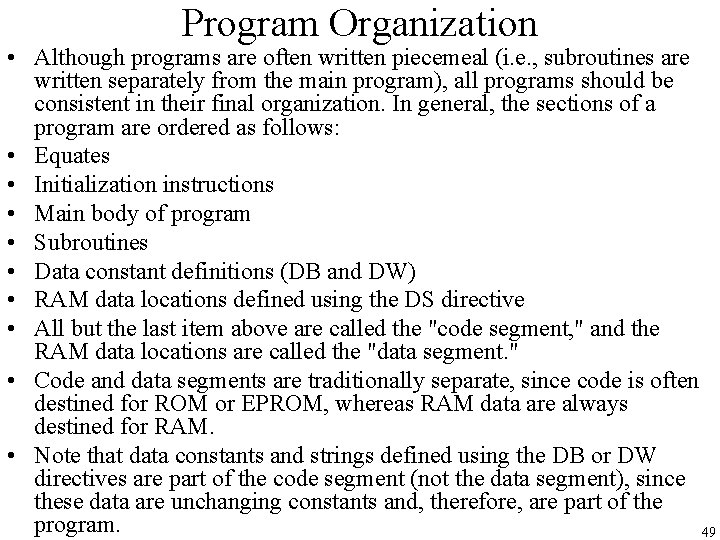 Program Organization

• Although programs are often written piecemeal (i.e., subroutines are written separately from the main program), all programs should be consistent in their final organization. In general, the sections of a program are ordered as follows:
• Equates
• Initialization instructions
• Main body of program
• Subroutines
• Data constant definitions (DB and DW)
• RAM data locations defined using the DS directive
• All but the last item above are called the "code segment," and the RAM data locations are called the "data segment."
• Code and data segments are traditionally separate, since code is often destined for ROM or EPROM, whereas RAM data are always destined for RAM.
• Note that data constants and strings defined using the DB or DW directives are part of the code segment (not the data segment), since these data are unchanging constants and, therefore, are part of the program.

49